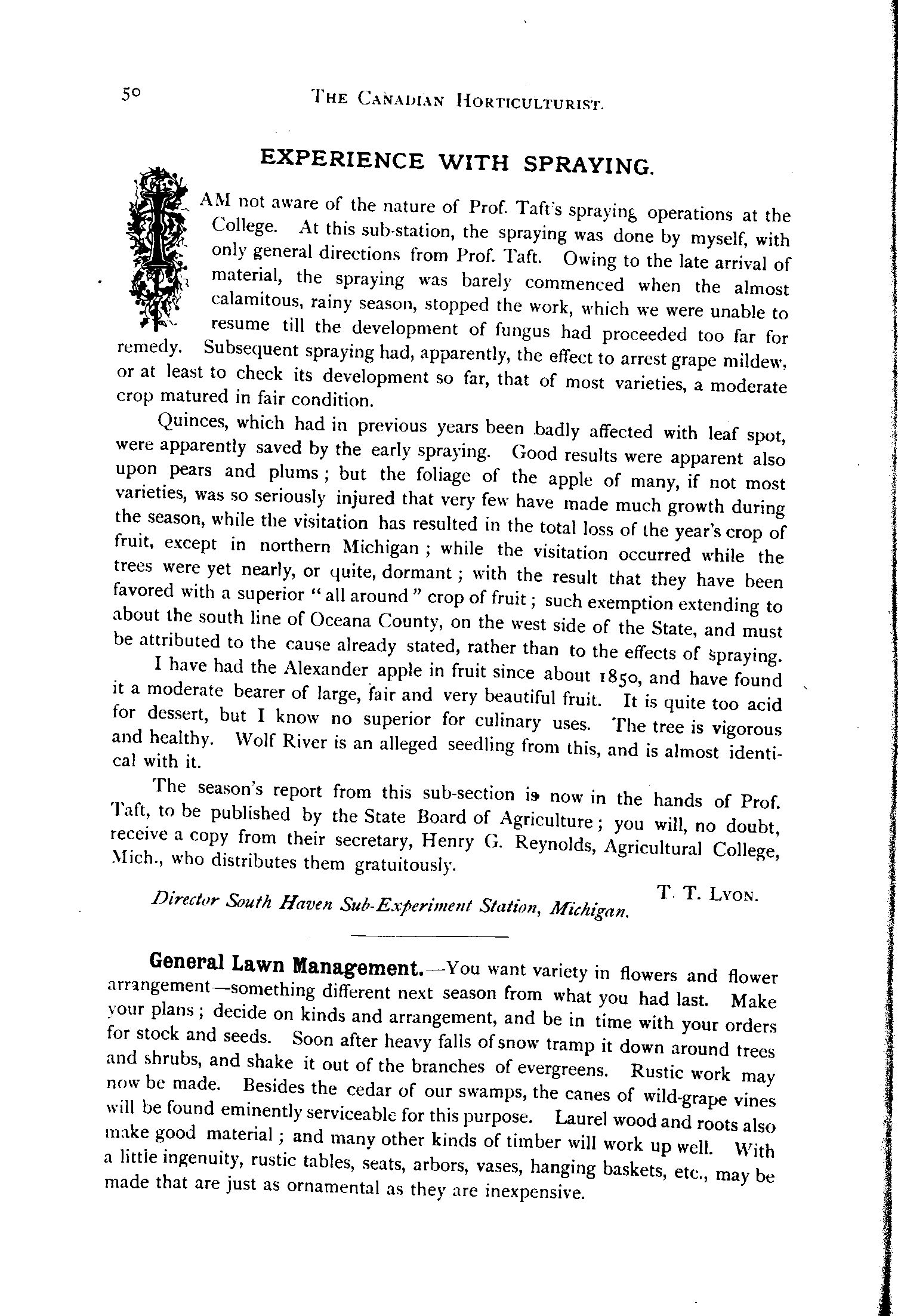 50 THE CANADIAN HORTICULTURIST.

EXPERIENCE WITH SPRAYING.

I AM not aware of the nature of Prof. Taft's spraying operations at the College. At this sub-station, the spraying was done by myself, with only general directions from Prof. Taft. Owing to the late arrival of material, the spraying was barely commenced when the almost calamitous, rainy season, stopped the work, which we were unable to resume till the development of fungus had proceeded too far for remedy. Subsequent spraying had, apparently, the effect to arrest grape mildew, or at least to check its development so far, that of most varieties, a moderate crop matured in fair condition.

Quinces, which had in previous years been badly affected with leaf spot, were apparently saved by the early spraying. Good results were apparent also upon pears and plums; but the foliage of the apple of many, if not most varieties, was so seriously injured that very few have made much growth during the season, while the visitation has resulted in the total loss of the year's crop of fruit, except in northern Michigan; while the visitation occurred while the trees were yet nearly, or quite, dormant; with the result that they have been favored with a superior "all around" crop of fruit; such exemption extending to about the south line of Oceana County, on the west side of the State, and must be attributed to the cause already stated, rather than to the effects of spraying.

I have had the Alexander apple in fruit since about 1850, and have found it a moderate bearer of large, fair and very beautiful fruit. It is quite too acid for dessert, but I know no superior for culinary uses. The tree is vigorous and healthy. Wolf River is an alleged seedling from this, and is almost identical with it.

The season's report from this sub-section is now in the hands of Prof. Taft, to be published by the State Board of Agriculture; you will, no doubt, receive a copy from their secretary, Henry G. Reynolds, Agricultural College, Mich., who distributes them gratuitously.

T. T. LYON.

Director South Haven Sub-Experiment Station, Michigan.

General Lawn Management.—You want variety in flowers and flower arrangement—something different next season from what you had last. Make your plans; decide on kinds and arrangement, and be in time with your orders for stock and seeds. Soon after heavy falls of snow tramp it down around trees and shrubs, and shake it out of the branches of evergreens. Rustic work may now be made. Besides the cedar of our swamps, the canes of wild-grape vines will be found eminently serviceable for this purpose. Laurel wood and roots also make good material; and many other kinds of timber will work up well. With a little ingenuity, rustic tables, seats, arbors, vases, hanging baskets, etc., may be made that are just as ornamental as they are inexpensive.